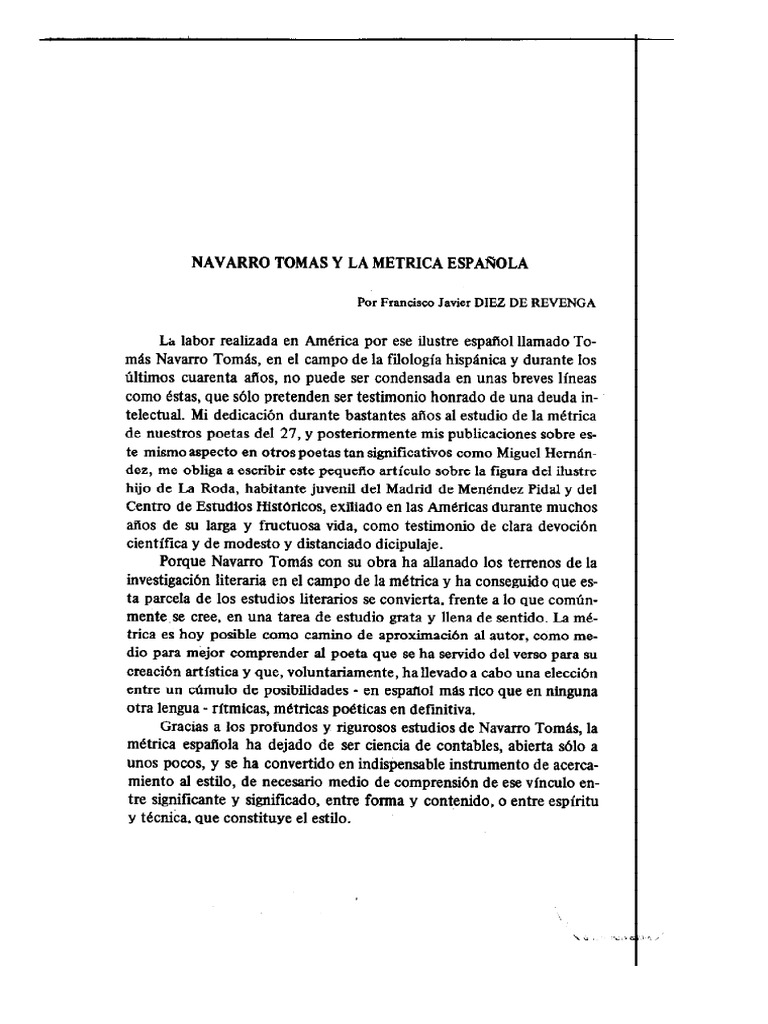 NAVARRO TOMAS Y LA METRICA ESPAÑOLA

Por Francisco Javier DIEZ DE REVENGA

La labor realizada en América por ese ilustre español llamado Tomás Navarro Tomás, en el campo de la filología hispánica y durante los últimos cuarenta años, no puede ser condensada en unas breves líneas como éstas, que sólo pretenden ser testimonio honrado de una deuda intelectual. Mi dedicación durante bastantes años al estudio de la métrica de nuestros poetas del 27, y posteriormente mis publicaciones sobre este mismo aspecto en otros poetas tan significativos como Miguel Hernández, me obliga a escribir este pequeño artículo sobre la figura del ilustre hijo de La Roda, habitante juvenil del Madrid de Menéndez Pidal y del Centro de Estudios Históricos, exiliado en las Américas durante muchos años de su larga y fructuosa vida, como testimonio de clara devoción científica y de modesto y distanciado dicipulaje.

Porque Navarro Tomás con su obra ha allanado los terrenos de la investigación literaria en el campo de la métrica y ha conseguido que esta parcela de los estudios literarios se convierta, frente a lo que comúnmente se cree, en una tarea de estudio grata y llena de sentido. La métrica es hoy posible como camino de aproximación al autor, como medio para mejor comprender al poeta que se ha servido del verso para su creación artística y que, voluntariamente, ha llevado a cabo una elección entre un cúmulo de posibilidades - en español más rico que en ninguna otra lengua - rítmicas, métricas poéticas en definitiva.

Gracias a los profundos y rigurosos estudios de Navarro Tomás, la métrica española ha dejado de ser ciencia de contables, abierta sólo a unos pocos, y se ha convertido en indispensable instrumento de acercamiento al estilo, de necesario medio de comprensión de ese vínculo entre significante y significado, entre forma y contenido, o entre espíritu y técnica, que constituye el estilo.